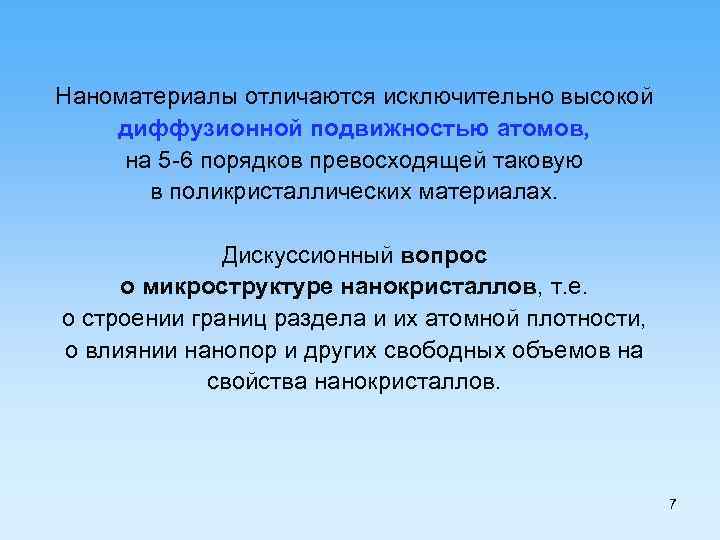 Наноматериалы отличаются исключительно высокой диффузионной подвижностью атомов, на 5-6 порядков превосходящей таковую в поликристаллических материалах.

Дискуссионный вопрос о микроструктуре нанокристаллов, т.е. о строении границ раздела и их атомной плотности, о влиянии нанопор и других свободных объемов на свойства нанокристаллов.

7